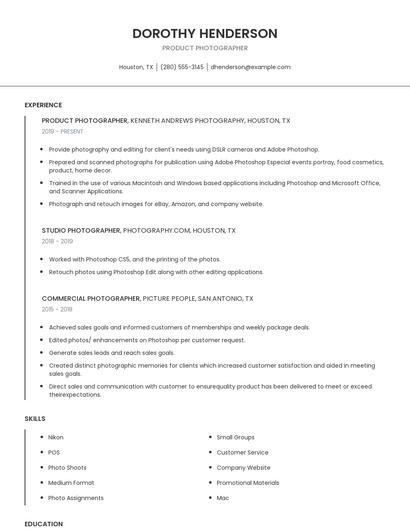 DOROTHY HENDERSON

PRODUCT PHOTOGRAPHER

Houston, TX | (280) 555-3145 | dhenderson@example.com

EXPERIENCE

PRODUCT PHOTOGRAPHER, KENNETH ANDREWS PHOTOGRAPHY, HOUSTON, TX

2019 - PRESENT

- Provide photography and editing for client's needs using DSLR cameras and Adobe Photoshop.
- Prepared and scanned photographs for publication using Adobe Photoshop Especial events portray, food cosmetics, product, home decor.
- Trained in the use of various Macintosh and Windows based applications including Photoshop and Microsoft Office, and Scanner Applications.
- Photograph and retouch images for eBay, Amazon, and company website.

STUDIO PHOTOGRAPHER, PHOTOGRAPHY.COM, HOUSTON, TX

2018 - 2019

- Worked with Photoshop CS5, and the printing of the photos.
- Retouch photos using Photoshop Edit along with other editing applications.

COMMERCIAL PHOTOGRAPHER, PICTURE PEOPLE, SAN ANTONIO, TX

2015 - 2018

- Achieved sales goals and informed customers of memberships and weekly package deals.
- Edited photos/ enhancements on Photoshop per customer request.
- Generate sales leads and reach sales goals.
- Created distinct photographic memories for clients which increased customer satisfaction and aided in meeting sales goals.
- Direct sales and communication with customer to ensurequality product has been delivered to meet or exceed theirexpectations.

SKILLS

- Nikon
- POS
- Photo Shoots
- Medium Format
- Photo Assignments

- Small Groups
- Customer Service
- Company Website
- Promotional Materials
- Mac

EDUCATION